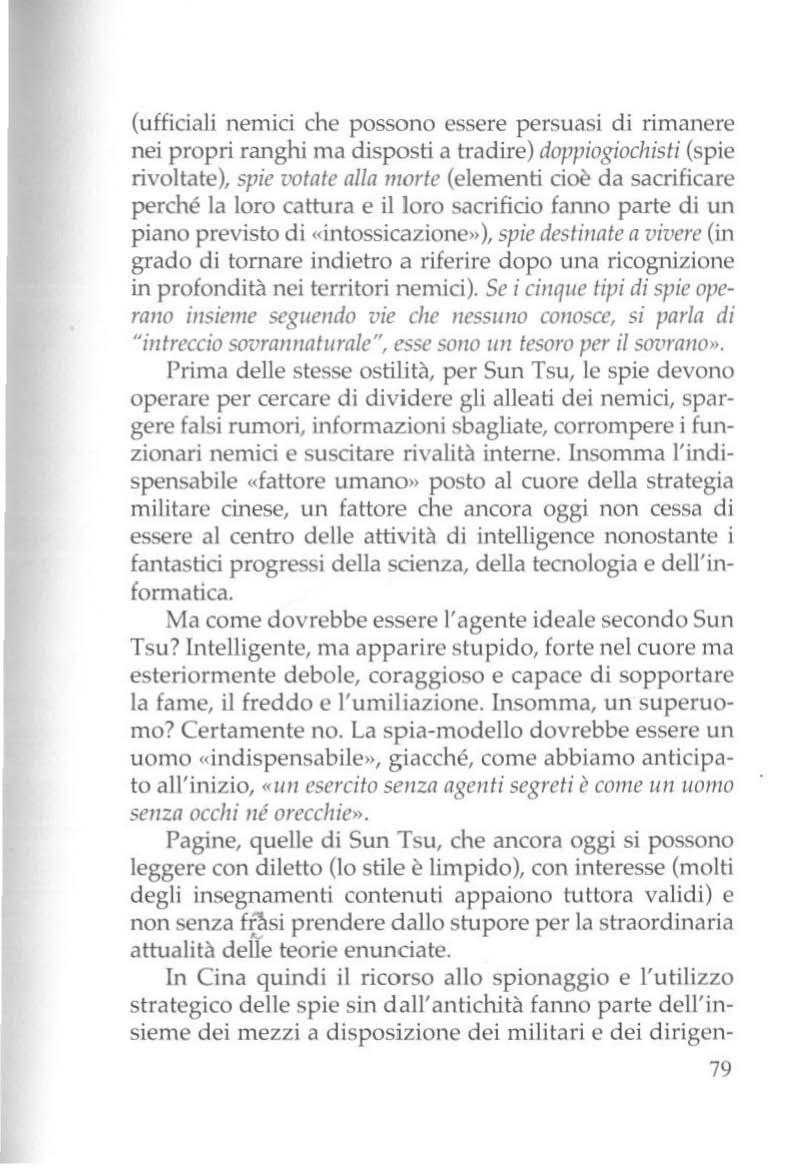 (ufficiali nemici che possono essere persuasi di rimanere nei propri ranghi ma disposti a tradire) doppiogiochisti (spie rivoltate), spie votate alla morte (elementi cioè da sacrificare perché la loro cattura e il loro sacrificio fanno parte di un piano previsto di «intossicazione»), spie destinate a vivere (in grado di tornare indietro a riferire dopo una ricognizione in profondità nei territori nemici). Se i cinque tipi di spie operano insieme seguendo vie che nessuno conosce, si parla di "intreccio sovrannaturale", esse sono un tesoro per il sovrano».

Prima delle stesse ostilità, per Sun Tsu, le spie devono operare per cercare di dividere gli alleati dei nemici, spargere falsi rumori, informazioni sbagliate, corrompere i funzionari nemici e suscitare rivalità interne. Insomma l'indispensabile «fattore umano» posto al cuore della strategia militare cinese, un fattore che ancora oggi non cessa di essere al centro delle attività di intelligence nonostante i fantastici progressi della scienza, della tecnologia e dell'informatica.

Ma come dovrebbe essere l'agente ideale secondo Sun Tsu? Intelligente, ma apparire stupido, forte nel cuore ma esteriormente debole, coraggioso e capace di sopportare la fame, il freddo e l'umiliazione. Insomma, un superuomo? Certamente no. La spia-modello dovrebbe essere un uomo «indispensabile», giacché, come abbiamo anticipato all'inizio, «un esercito senza agenti segreti è come un uomo senza occhi né orecchie».

Pagine, quelle di Sun Tsu, che ancora oggi si possono leggere con diletto (lo stile è limpido), con interesse (molti degli insegnamenti contenuti appaiono tuttora validi) e non senza frasi prendere dallo stupore per la straordinaria attualità delle teorie enunciate.

In Cina quindi il ricorso allo spionaggio e l'utilizzo strategico delle spie sin dall'antichità fanno parte dell'insieme dei mezzi a disposizione dei militari e dei dirigen-

79